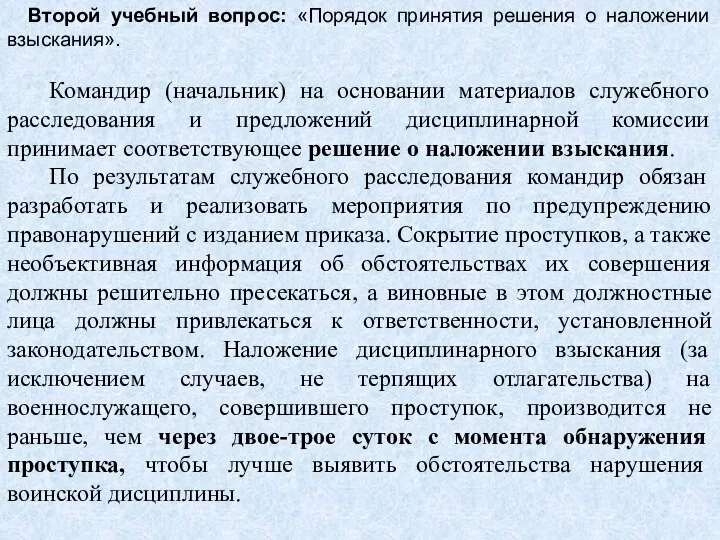 Второй учебный вопрос: «Порядок принятия решения о наложении взыскания».

Командир (начальник) на основании материалов служебного расследования и предложений дисциплинарной комиссии принимает соответствующее решение о наложении взыскания.

По результатам служебного расследования командир обязан разработать и реализовать мероприятия по предупреждению правонарушений с изданием приказа. Сокрытие проступков, а также необъективная информация об обстоятельствах их совершения должны решительно пресекаться, а виновные в этом должностные лица должны привлекаться к ответственности, установленной законодательством. Наложение дисциплинарного взыскания (за исключением случаев, не терпящих отлагательства) на военнослужащего, совершившего проступок, производится не раньше, чем через двое-трое суток с момента обнаружения проступка, чтобы лучше выявить обстоятельства нарушения воинской дисциплины.